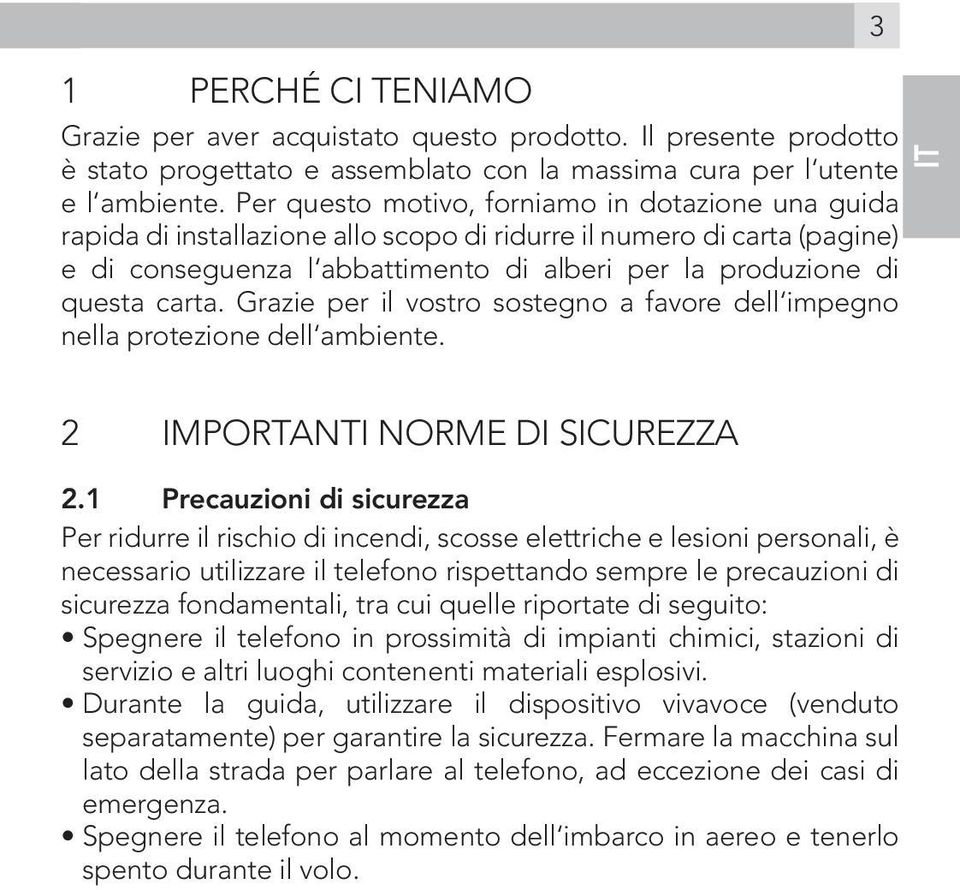 3

IT

1 PERCHÉ CI TENIAMO

Grazie per aver acquistato questo prodotto. Il presente prodotto è stato progettato e assemblato con la massima cura per l'utente e l'ambiente. Per questo motivo, forniamo in dotazione una guida rapida di installazione allo scopo di ridurre il numero di carta (pagine) e di conseguenza l'abbattimento di alberi per la produzione di questa carta. Grazie per il vostro sostegno a favore dell'impegno nella protezione dell'ambiente.

2 IMPORTANTI NORME DI SICUREZZA

2.1 Precauzioni di sicurezza

Per ridurre il rischio di incendi, scosse elettriche e lesioni personali, è necessario utilizzare il telefono rispettando sempre le precauzioni di sicurezza fondamentali, tra cui quelle riportate di seguito:

• Spegnere il telefono in prossimità di impianti chimici, stazioni di servizio e altri luoghi contenenti materiali esplosivi.
• Durante la guida, utilizzare il dispositivo vivavoce (venduto separatamente) per garantire la sicurezza. Fermare la macchina sul lato della strada per parlare al telefono, ad eccezione dei casi di emergenza.
• Spegnere il telefono al momento dell'imbarco in aereo e tenerlo spento durante il volo.